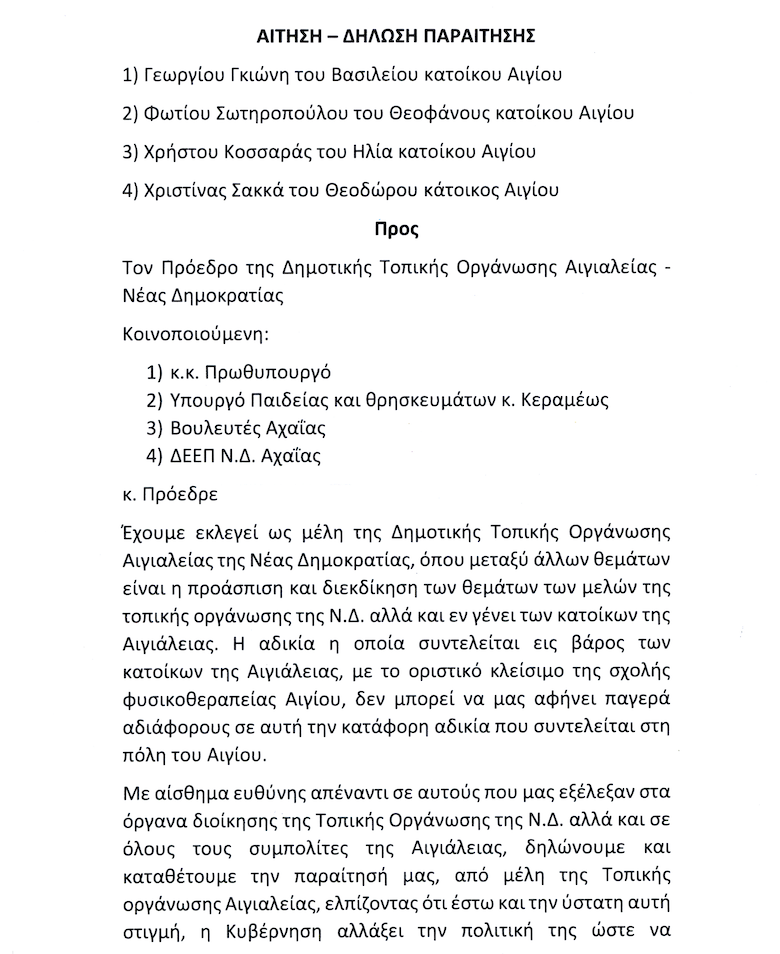 ΑΙΤΗΣΗ – ΔΗΛΩΣΗ ΠΑΡΑΙΤΗΣΗΣ

1) Γεωργίου Γκιώνη του Βασιλείου κατοίκου Αιγίου

2) Φωτίου Σωτηροπούλου του Θεοφάνους κατοίκου Αιγίου

3) Χρήστου Κοσσαράς του Ηλία κατοίκου Αιγίου

4) Χριστίνας Σακκά του Θεοδώρου κάτοικος Αιγίου

Προς

Τον Πρόεδρο της Δημοτικής Τοπικής Οργάνωσης Αιγιαλείας - Νέας Δημοκρατίας

Κοινοποιούμενη:

1) κ.κ. Πρωθυπουργό
2) Υπουργό Παιδείας και θρησκευμάτων κ. Κεραμέως
3) Βουλευτές Αχαΐας
4) ΔΕΕΠ Ν.Δ. Αχαΐας

κ. Πρόεδρε

Έχουμε εκλεγεί ως μέλη της Δημοτικής Τοπικής Οργάνωσης Αιγιαλείας της Νέας Δημοκρατίας, όπου μεταξύ άλλων θεμάτων είναι η προάσπιση και διεκδίκηση των θεμάτων των μελών της τοπικής οργάνωσης της Ν.Δ. αλλά και εν γένει των κατοίκων της Αιγιάλειας. Η αδικία η οποία συντελείται εις βάρος των κατοίκων της Αιγιάλειας, με το οριστικό κλείσιμο της σχολής φυσικοθεραπείας Αιγίου, δεν μπορεί να μας αφήνει παγερά αδιάφορους σε αυτή την κατάφορη αδικία που συντελείται στη πόλη του Αιγίου.

Με αίσθημα ευθύνης απέναντι σε αυτούς που μας εξέλεξαν στα όργανα διοίκησης της Τοπικής Οργάνωσης της Ν.Δ. αλλά και σε όλους τους συμπολίτες της Αιγιάλειας, δηλώνουμε και καταθέτουμε την παραίτησή μας, από μέλη της Τοπικής οργάνωσης Αιγιαλείας, ελπίζοντας ότι έστω και την ύστατη αυτή στιγμή, η Κυβέρνηση αλλάξει την πολιτική της ώστε να